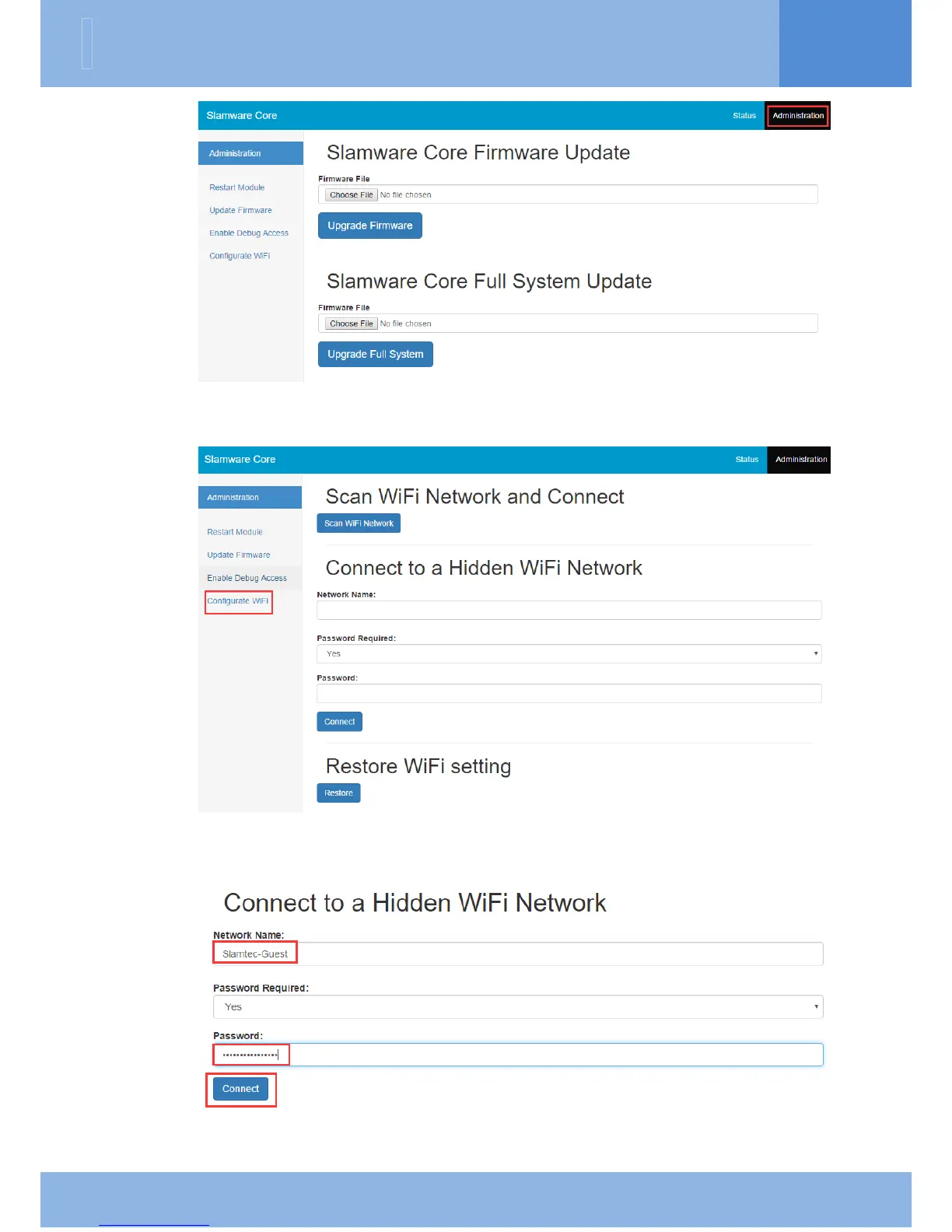 Slamware Core

Status

Administration

Administration

Restart Module

Update Firmware

Enable Debug Access

Configurate WiFi

Slamware Core Firmware Update

Firmware File

Choose File No file chosen

Upgrade Firmware

Slamware Core Full System Update

Firmware File

Choose File No file chosen

Upgrade Full System

Slamware Core

Status

Administration

Administration

Restart Module

Update Firmware

Enable Debug Access

Configurate WiFi

Scan WiFi Network and Connect

Scan WiFi Network

Connect to a Hidden WiFi Network

Network Name:

Password Required:

Yes

Password:

Connect

Restore WiFi setting

Restore

Connect to a Hidden WiFi Network

Network Name:

Slamtec-Guest

Password Required:

Yes

Password:

••••••••••••••••

Connect